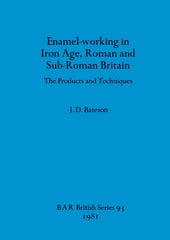 Enamel-working in Iron Age, Roman and Sub-Roman Britain

The Products and Techniques

J. D. Bateson

BAR British Series 93
1981